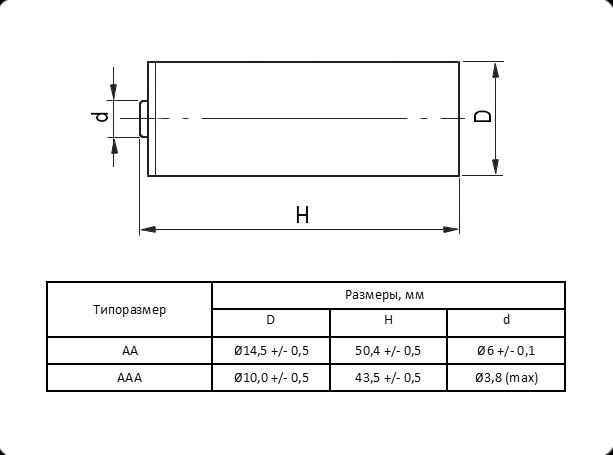 d

D

H

| Типоразмер | Размеры, мм | | |
|---|---|---|---|
| | D | H | d |
| AA | Ø14,5 +/- 0,5 | 50,4 +/- 0,5 | Ø6 +/- 0,1 |
| AAA | Ø10,0 +/- 0,5 | 43,5 +/- 0,5 | Ø3,8 (max) |